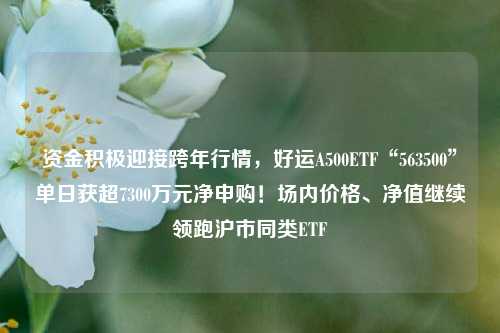 资金积极迎接跨年行情，好运A500ETF“563500”单日获超7300万元净申购！场内价格、净值继续领跑沪市同类ETF